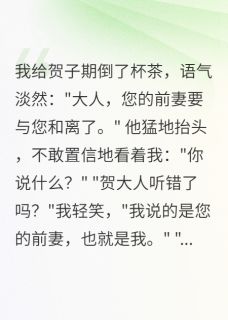 我给贺子期倒了杯茶，语气淡然："大人，您的前妻要与您和离了。" 他猛地抬头，不敢置信地看着我："你说什么？" "贺大人听错了吗？"我轻笑，"我说的是您的前妻，也就是我。" "...